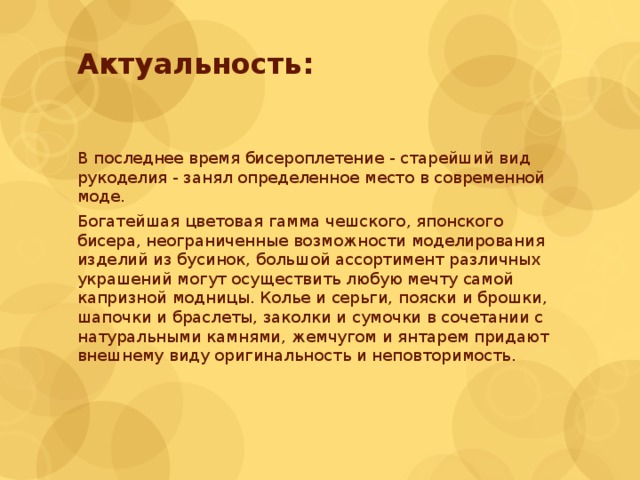 Актуальность:

В последнее время бисероплетение - старейший вид рукоделия - занял определенное место в современной моде.

Богатейшая цветовая гамма чешского, японского бисера, неограниченные возможности моделирования изделий из бусинок, большой ассортимент различных украшений могут осуществить любую мечту самой капризной модницы. Колье и серьги, пояски и брошки, шапочки и браслеты, заколки и сумочки в сочетании с натуральными камнями, жемчугом и янтарем придают внешнему виду оригинальность и неповторимость.